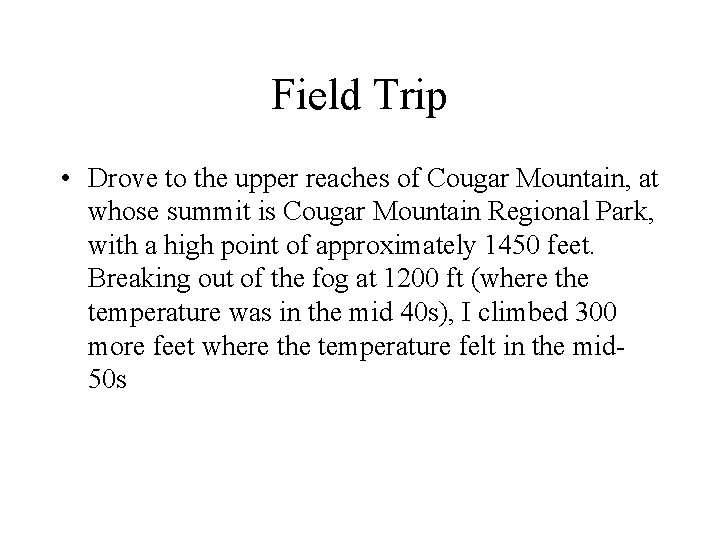 Field Trip

• Drove to the upper reaches of Cougar Mountain, at whose summit is Cougar Mountain Regional Park, with a high point of approximately 1450 feet. Breaking out of the fog at 1200 ft (where the temperature was in the mid 40s), I climbed 300 more feet where the temperature felt in the mid-50s